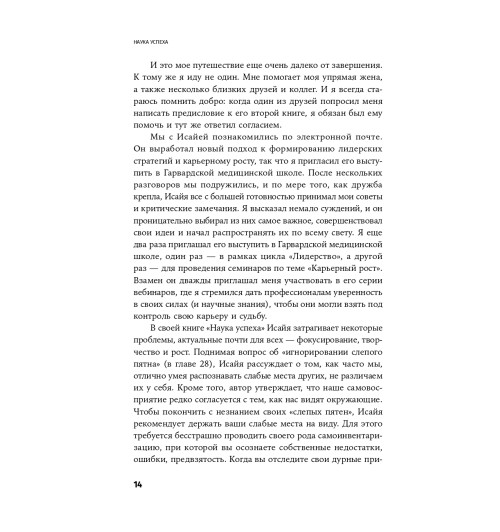 НАУКА УСПЕХА

И это мое путешествие еще очень далеко от завершения. К тому же я иду не один. Мне помогает моя упрямая жена, а также несколько близких друзей и коллег. И я всегда стараюсь помнить добро: когда один из друзей попросил меня написать предисловие к его второй книге, я обязан был ему помочь и тут же ответил согласием.

Мы с Исайей познакомились по электронной почте. Он выработал новый подход к формированию лидерских стратегий и карьерному росту, так что я пригласил его выступить в Гарвардской медицинской школе. После нескольких разговоров мы подружились, и по мере того, как дружба крепла, Исайя все с большей готовностью принимал мои советы и критические замечания. Я высказал немало суждений, и он проницательно выбирал из них самое важное, совершенствовал свои идеи и начал распространять их по всему свету. Я еще два раза приглашал его выступить в Гарвардской медицинской школе, один раз — в рамках цикла «Лидерство», а другой раз — для проведения семинаров по теме «Карьерный рост». Взамен он дважды приглашал меня участвовать в его серии вебинаров, где я стремился дать профессионалам уверенность в своих силах (и научные знания), чтобы они могли взять под контроль свою карьеру и судьбу.

В своей книге «Наука успеха» Исайя затрагивает некоторые проблемы, актуальные почти для всех — фокусирование, творчество и рост. Поднимая вопрос об «игнорировании слепого пятна» (в главе 28), Исайя рассуждает о том, как часто мы, отлично умея распознавать слабые места других, не различаем их у себя. Кроме того, автор утверждает, что наше самовосприятие редко согласуется с тем, как нас видят окружающие. Чтобы покончить с незнанием своих «слепых пятен», Исайя рекомендует держать ваши слабые места на виду. Для этого требуется бесстрашно проводить своего рода самоинвентаризацию, при которой вы осознаете собственные недостатки, ошибки, предвзятость. Когда вы отследите свои дурные при-

14